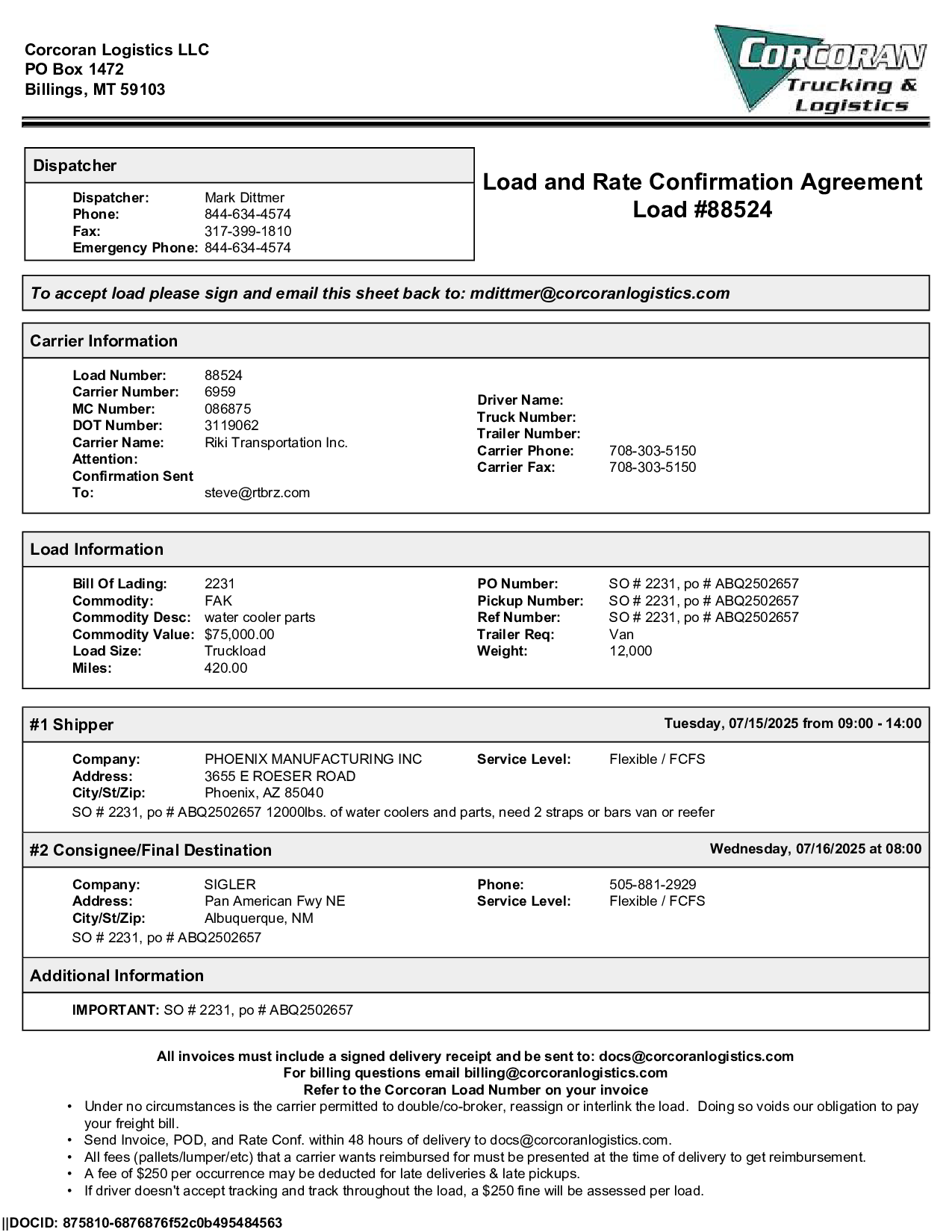 Corcoran Logistics LLC
PO Box 1472
Billings, MT 59103

CORCORAN Trucking & Logistics

Dispatcher

Dispatcher: Mark Dittmer
Phone: 844-634-4574
Fax: 317-399-1810
Emergency Phone: 844-634-4574

Load and Rate Confirmation Agreement
Load #88524

To accept load please sign and email this sheet back to: mdittmer@corcoranlogistics.com

Carrier Information

Load Number: 88524
Carrier Number: 6959
MC Number: 086875
DOT Number: 3119062
Carrier Name: Riki Transportation Inc.
Attention:
Confirmation Sent To: steve@rtbrz.com

Driver Name:
Truck Number:
Trailer Number:
Carrier Phone: 708-303-5150
Carrier Fax: 708-303-5150

Load Information

Bill Of Lading: 2231
Commodity: FAK
Commodity Desc: water cooler parts
Commodity Value: $75,000.00
Load Size: Truckload
Miles: 420.00

PO Number: SO # 2231, po # ABQ2502657
Pickup Number: SO # 2231, po # ABQ2502657
Ref Number: SO # 2231, po # ABQ2502657
Trailer Req: Van
Weight: 12,000

#1 Shipper
Tuesday, 07/15/2025 from 09:00 - 14:00

Company: PHOENIX MANUFACTURING INC
Address: 3655 E ROESER ROAD
City/St/Zip: Phoenix, AZ 85040
Service Level: Flexible / FCFS
SO # 2231, po # ABQ2502657 12000lbs. of water coolers and parts, need 2 straps or bars van or reefer

#2 Consignee/Final Destination
Wednesday, 07/16/2025 at 08:00

Company: SIGLER
Address: Pan American Fwy NE
City/St/Zip: Albuquerque, NM
Phone: 505-881-2929
Service Level: Flexible / FCFS
SO # 2231, po # ABQ2502657

Additional Information

IMPORTANT: SO # 2231, po # ABQ2502657

All invoices must include a signed delivery receipt and be sent to: docs@corcoranlogistics.com
For billing questions email billing@corcoranlogistics.com
Refer to the Corcoran Load Number on your invoice

• Under no circumstances is the carrier permitted to double/co-broker, reassign or interlink the load. Doing so voids our obligation to pay your freight bill.
• Send Invoice, POD, and Rate Conf. within 48 hours of delivery to docs@corcoranlogistics.com.
• All fees (pallets/lumper/etc) that a carrier wants reimbursed for must be presented at the time of delivery to get reimbursement.
• A fee of $250 per occurrence may be deducted for late deliveries & late pickups.
• If driver doesn't accept tracking and track throughout the load, a $250 fine will be assessed per load.

||DOCID: 875810-6876876f52c0b495484563